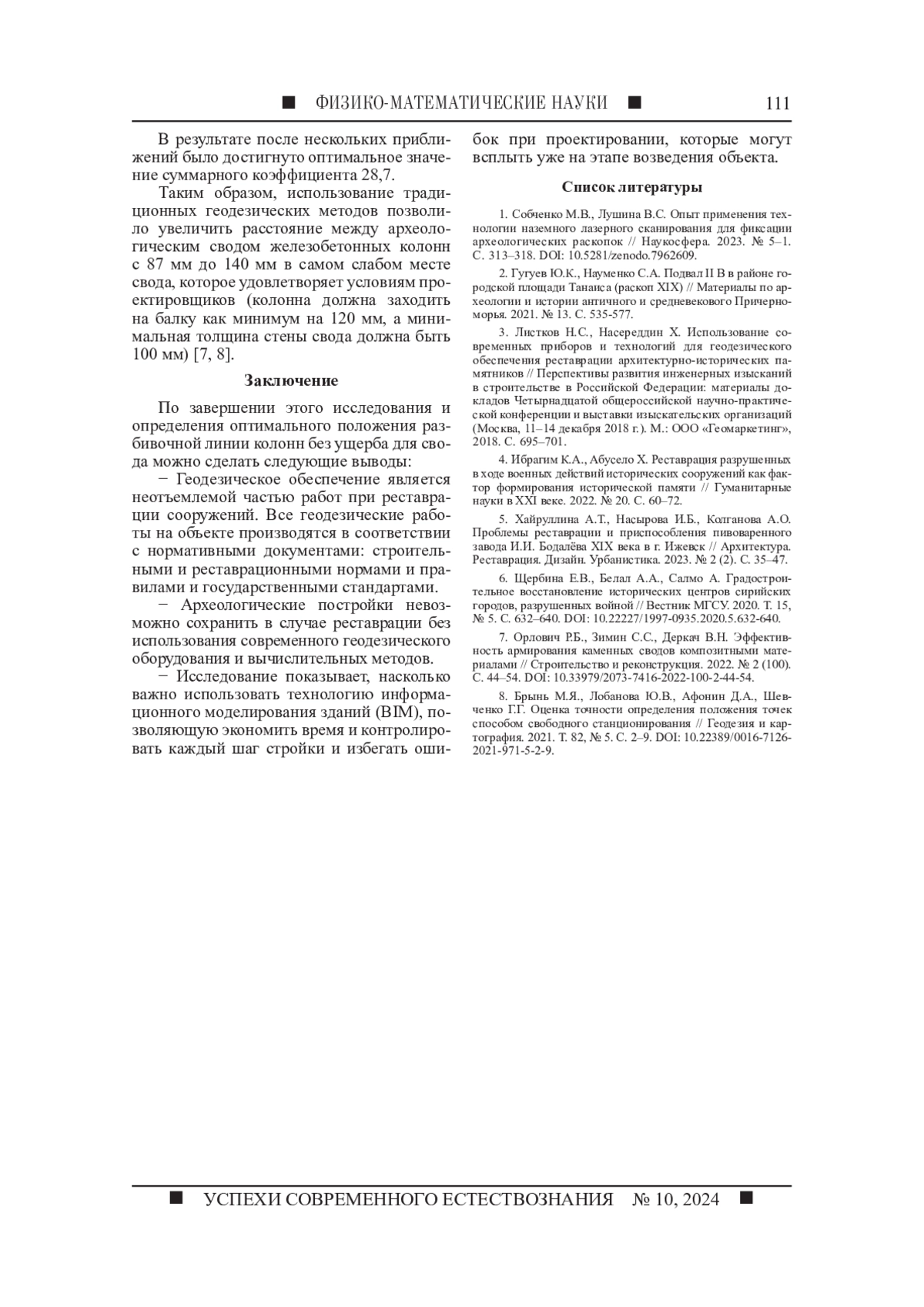 ■ ФИЗИКО-МАТЕМАТИЧЕСКИЕ НАУКИ ■ 111

В результате после нескольких приближений было достигнуто оптимальное значение суммарного коэффициента 28,7.

Таким образом, использование традиционных геодезических методов позволило увеличить расстояние между археологическим сводом железобетонных колонн с 87 мм до 140 мм в самом слабом месте свода, которое удовлетворяет условиям проектировщиков (колонна должна заходить на балку как минимум на 120 мм, а минимальная толщина стены свода должна быть 100 мм) [7, 8].

Заключение

По завершении этого исследования и определения оптимального положения разбивочной линии колонн без ущерба для свода можно сделать следующие выводы:

− Геодезическое обеспечение является неотъемлемой частью работ при реставрации сооружений. Все геодезические работы на объекте производятся в соответствии с нормативными документами: строительными и реставрационными нормами и правилами и государственными стандартами.

− Археологические постройки невозможно сохранить в случае реставрации без использования современного геодезического оборудования и вычислительных методов.

− Исследование показывает, насколько важно использовать технологию информационного моделирования зданий (BIM), позволяющую экономить время и контролировать каждый шаг стройки и избегать ошибок при проектировании, которые могут всплыть уже на этапе возведения объекта.

Список литературы

1. Собченко М.В., Лушина В.С. Опыт применения технологии наземного лазерного сканирования для фиксации археологических раскопок // Наукосфера. 2023. № 5–1. С. 313–318. DOI: 10.5281/zenodo.7962609.

2. Гугуев Ю.К., Науменко С.А. Подвал II В в районе городской площади Танаиса (раскоп XIX) // Материалы по археологии и истории античного и средневекового Причерноморья. 2021. № 13. С. 535-577.

3. Листков Н.С., Насереддин Х. Использование современных приборов и технологий для геодезического обеспечения реставрации архитектурно-исторических памятников // Перспективы развития инженерных изысканий в строительстве в Российской Федерации: материалы докладов Четырнадцатой общероссийской научно-практической конференции и выставки изыскательских организаций (Москва, 11–14 декабря 2018 г.). М.: ООО «Геомаркетинг», 2018. С. 695–701.

4. Ибрагим К.А., Абусело Х. Реставрация разрушенных в ходе военных действий исторических сооружений как фактор формирования исторической памяти // Гуманитарные науки в XXI веке. 2022. № 20. С. 60–72.

5. Хайруллина А.Т., Насырова И.Б., Колганова А.О. Проблемы реставрации и приспособления пивоваренного завода И.И. Бодалёва XIX века в г. Ижевск // Архитектура. Реставрация. Дизайн. Урбанистика. 2023. № 2 (2). С. 35–47.

6. Щербина Е.В., Белал А.А., Салмо А. Градостроительное восстановление исторических центров сирийских городов, разрушенных войной // Вестник МГСУ. 2020. Т. 15, № 5. С. 632–640. DOI: 10.22227/1997-0935.2020.5.632-640.

7. Орлович Р.Б., Зимин С.С., Деркач В.Н. Эффективность армирования каменных сводов композитными материалами // Строительство и реконструкция. 2022. № 2 (100). С. 44–54. DOI: 10.33979/2073-7416-2022-100-2-44-54.

8. Брынь М.Я., Лобанова Ю.В., Афонин Д.А., Шевченко Г.Г. Оценка точности определения положения точек способом свободного станционирования // Геодезия и картография. 2021. Т. 82, № 5. С. 2–9. DOI: 10.22389/0016-7126-2021-971-5-2-9.

■ УСПЕХИ СОВРЕМЕННОГО ЕСТЕСТВОЗНАНИЯ № 10, 2024 ■